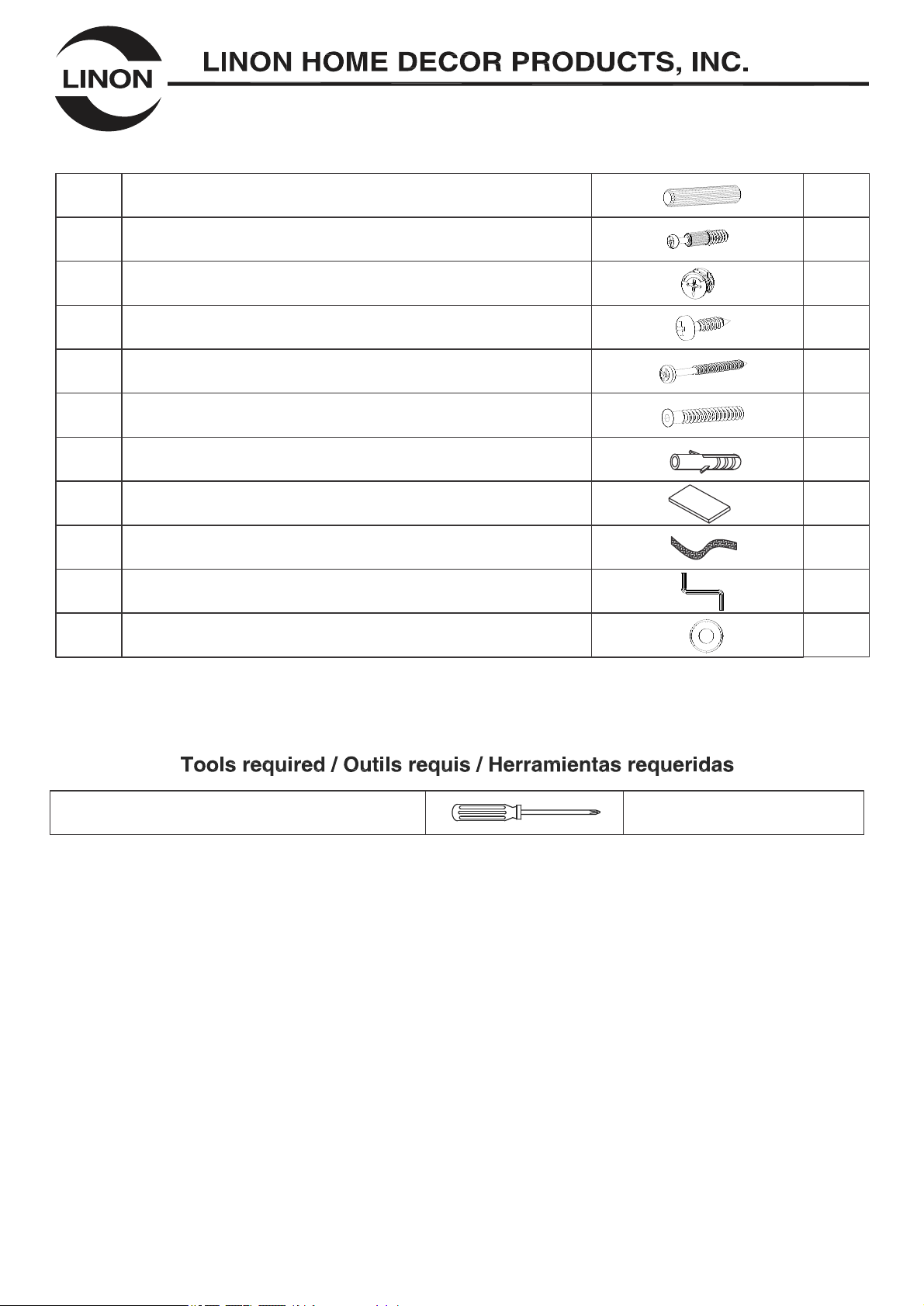 LINON

LINON HOME DECOR PRODUCTS, INC.

Tools required / Outils requis / Herramientas requeridas